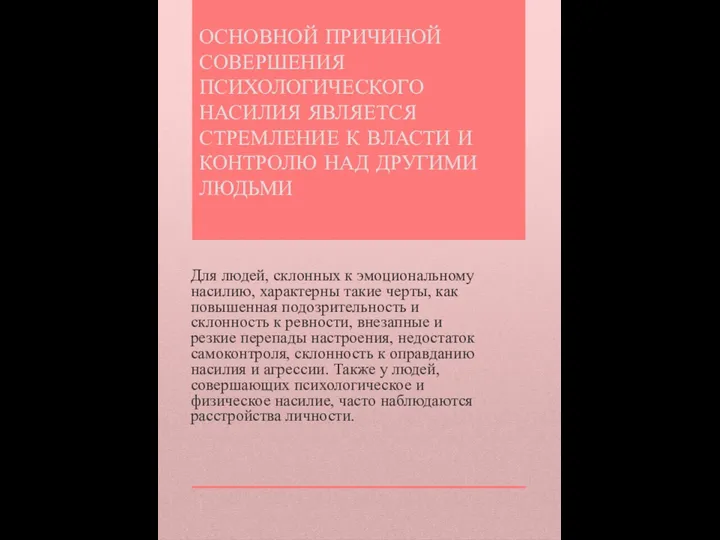 ОСНОВНОЙ ПРИЧИНОЙ СОВЕРШЕНИЯ ПСИХОЛОГИЧЕСКОГО НАСИЛИЯ ЯВЛЯЕТСЯ СТРЕМЛЕНИЕ К ВЛАСТИ И КОНТРОЛЮ НАД ДРУГИМИ ЛЮДЬМИ

Для людей, склонных к эмоциональному насилию, характерны такие черты, как повышенная подозрительность и склонность к ревности, внезапные и резкие перепады настроения, недостаток самоконтроля, склонность к оправданию насилия и агрессии. Также у людей, совершающих психологическое и физическое насилие, часто наблюдаются расстройства личности.